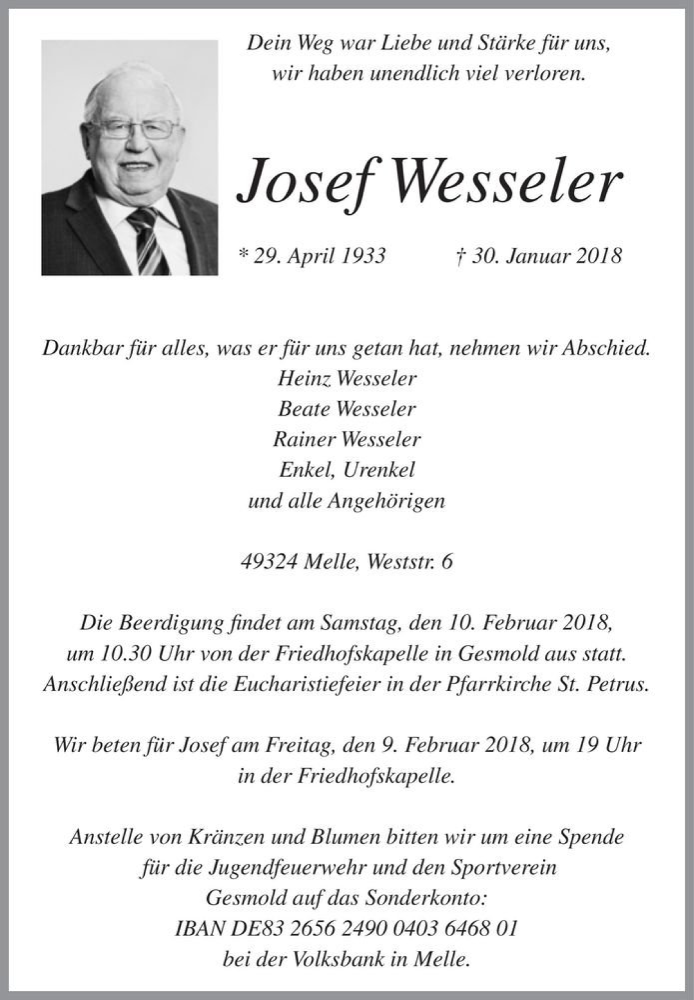 Dein Weg war Liebe und Stärke für uns,
wir haben unendlich viel verloren.

Josef Wesseler

* 29. April 1933 † 30. Januar 2018

Dankbar für alles, was er für uns getan hat, nehmen wir Abschied.
Heinz Wesseler
Beate Wesseler
Rainer Wesseler
Enkel, Urenkel
und alle Angehörigen

49324 Melle, Weststr. 6

Die Beerdigung findet am Samstag, den 10. Februar 2018, um 10.30 Uhr von der Friedhofskapelle in Gesmold aus statt. Anschließend ist die Eucharistiefeier in der Pfarrkirche St. Petrus.

Wir beten für Josef am Freitag, den 9. Februar 2018, um 19 Uhr in der Friedhofskapelle.

Anstelle von Kränzen und Blumen bitten wir um eine Spende für die Jugendfeuerwehr und den Sportverein Gesmold auf das Sonderkonto:
IBAN DE83 2656 2490 0403 6468 01
bei der Volksbank in Melle.